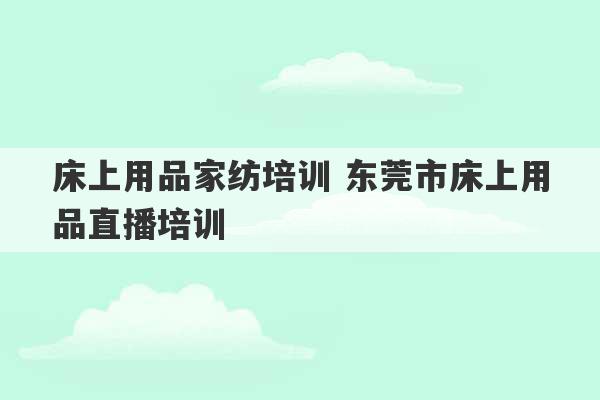 床上用品家纺培训 东莞市床上用品直播培训